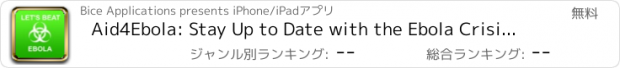 LET'S BEAT
EBOLA

Bice Applications presents iPhone/iPadアプリ

無料

Aid4Ebola: Stay Up to Date with the Ebola Crisi...

ジャンル別ランキング: --

総合ランキング: --